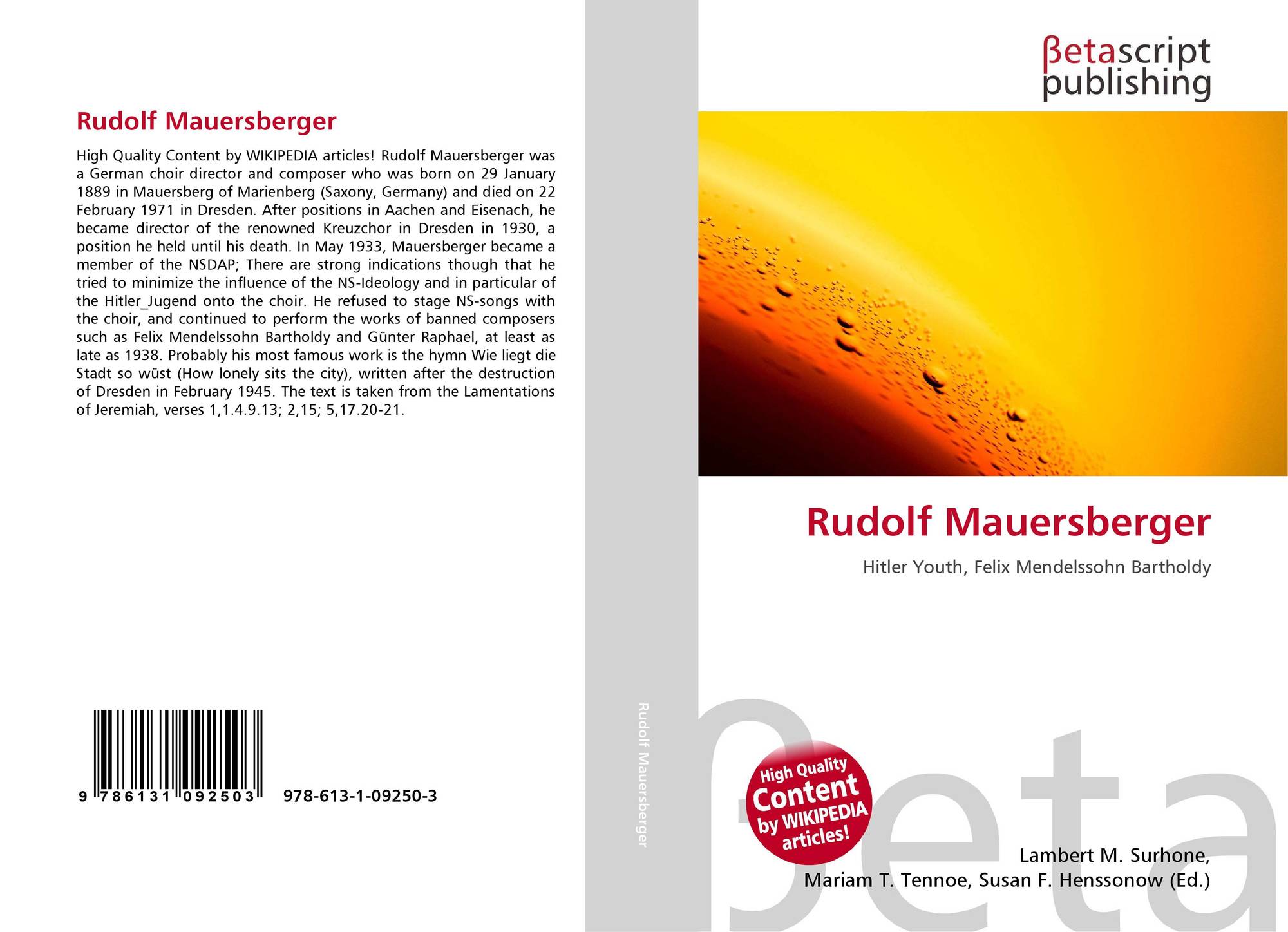 Rudolf Mauersberger

High Quality Content by WIKIPEDIA articles! Rudolf Mauersberger was a German choir director and composer who was born on 29 January 1889 in Mauersberg of Marienberg (Saxony, Germany) and died on 22 February 1971 in Dresden. After positions in Aachen and Eisenach, he became director of the renowned Kreuzchor in Dresden in 1930, a position he held until his death. In May 1933, Mauersberger became a member of the NSDAP; There are strong indications though that he tried to minimize the influence of the NS-Ideology and in particular of the Hitler_Jugend onto the choir. He refused to stage NS-songs with the choir, and continued to perform the works of banned composers such as Felix Mendelssohn Bartholdy and Günter Raphael, at least as late as 1938. Probably his most famous work is the hymn Wie liegt die Stadt so wüst (How lonely sits the city), written after the destruction of Dresden in February 1945. The text is taken from the Lamentations of Jeremiah, verses 1,1.4.9.13; 2,15; 5,17.20-21.

9 786131 092503

978-613-1-09250-3

Rudolf Mauersberger

βetascript
publishing

Rudolf Mauersberger

Hitler Youth, Felix Mendelssohn Bartholdy

High Quality
Content
by WIKIPEDIA
articles!

Lambert M. Surhone,
Mariam T. Tennoe, Susan F. Henssonow (Ed.)

βeta